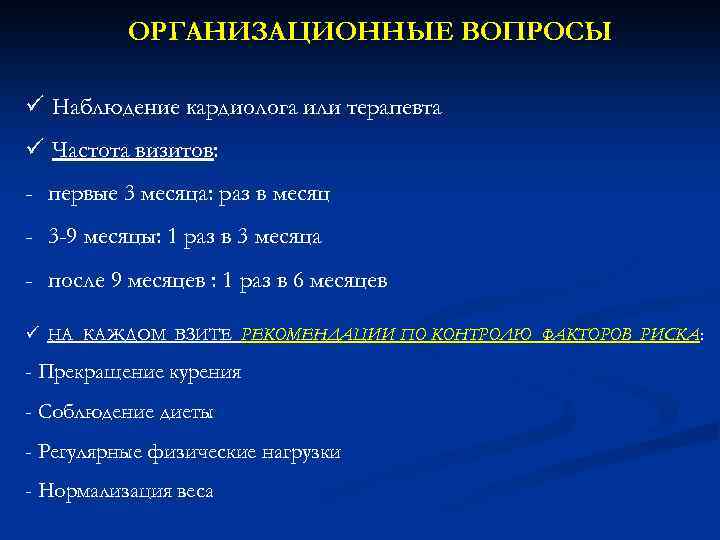 ОРГАНИЗАЦИОННЫЕ ВОПРОСЫ

✓ Наблюдение кардиолога или терапевта

✓ Частота визитов:

- первые 3 месяца: раз в месяц

- 3-9 месяцы: 1 раз в 3 месяца

- после 9 месяцев : 1 раз в 6 месяцев

✓ НА КАЖДОМ ВЗИТЕ РЕКОМЕНДАЦИИ ПО КОНТРОЛЮ ФАКТОРОВ РИСКА:

- Прекращение курения

- Соблюдение диеты

- Регулярные физические нагрузки

- Нормализация веса